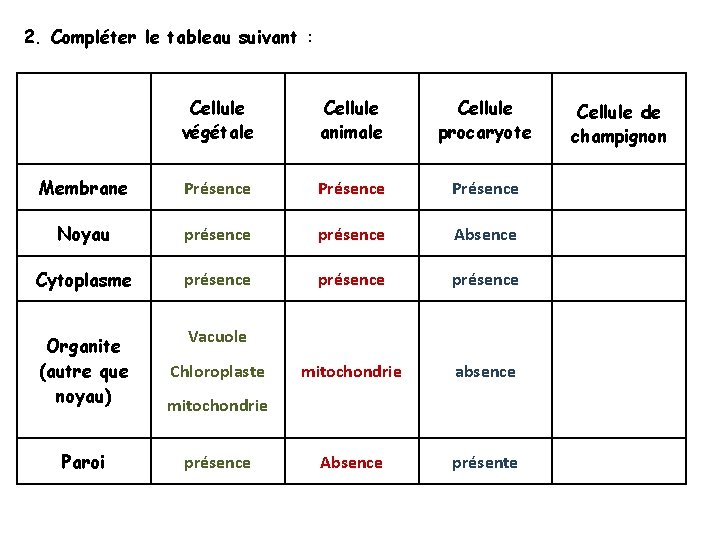 2. Compléter le tableau suivant :

| | Cellule végétale | Cellule animale | Cellule procaryote | Cellule de champignon |
|---|---|---|---|---|
| Membrane | Présence | Présence | Présence | |
| Noyau | présence | présence | Absence | |
| Cytoplasme | présence | présence | présence | |
| Organite (autre que noyau) | Vacuole Chloroplaste mitochondrie | mitochondrie | absence | |
| Paroi | présence | Absence | présente | |